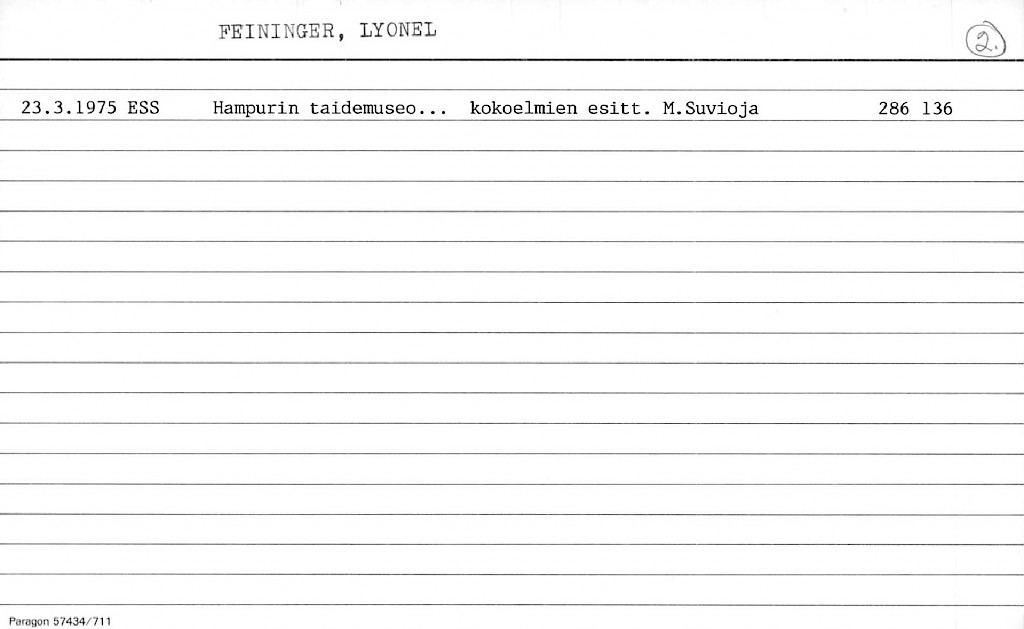 FEININGER, LYONEL

2.

23.3.1975 ESS Hampurin taidemuseo... kokoelmien esitt. M.Suvioja 286 136

Paragon 57434/711